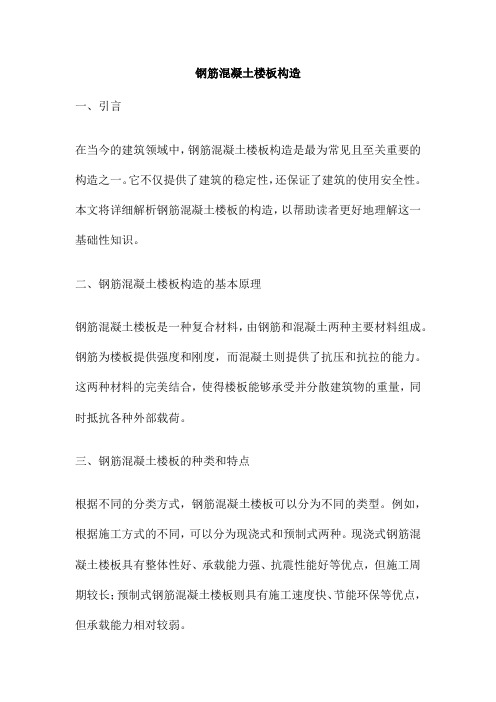 钢筋混凝土楼板构造

一、引言

在当今的建筑领域中，钢筋混凝土楼板构造是最为常见且至关重要的构造之一。它不仅提供了建筑的稳定性，还保证了建筑的使用安全性。本文将详细解析钢筋混凝土楼板的构造，以帮助读者更好地理解这一基础性知识。

二、钢筋混凝土楼板构造的基本原理

钢筋混凝土楼板是一种复合材料，由钢筋和混凝土两种主要材料组成。钢筋为楼板提供强度和刚度，而混凝土则提供了抗压和抗拉的能力。这两种材料的完美结合，使得楼板能够承受并分散建筑物的重量，同时抵抗各种外部载荷。

三、钢筋混凝土楼板的种类和特点

根据不同的分类方式，钢筋混凝土楼板可以分为不同的类型。例如，根据施工方式的不同，可以分为现浇式和预制式两种。现浇式钢筋混凝土楼板具有整体性好、承载能力强、抗震性能好等优点，但施工周期较长；预制式钢筋混凝土楼板则具有施工速度快、节能环保等优点，但承载能力相对较弱。